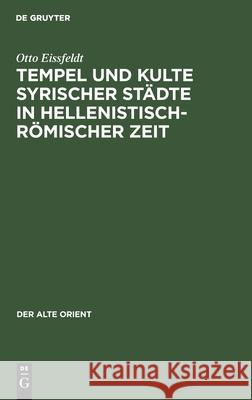 DE GRUYTER

Otto Eissfeldt

TEMPEL UND KULTE SYRISCHER STÄDTE IN HELLENISTISCH-RÖMISCHER ZEIT

DER ALTE ORIENT

DE G

Kraina Książek